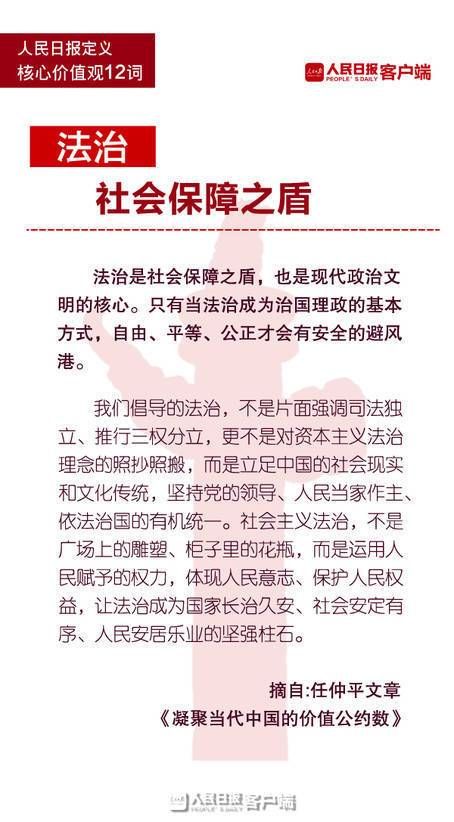 人民日报定义
核心价值观12词

人民日报 PEOPLE'S DAILY 客户端

法治

社会保障之盾

法治是社会保障之盾，也是现代政治文明的核心。只有当法治成为治国理政的基本方式，自由、平等、公正才会有安全的避风港。

我们倡导的法治，不是片面强调司法独立、推行三权分立，更不是对资本主义法治理念的照抄照搬，而是立足中国的社会现实和文化传统，坚持党的领导、人民当家作主、依法治国的有机统一。社会主义法治，不是广场上的雕塑、柜子里的花瓶，而是运用人民赋予的权力，体现人民意志、保护人民权益，让法治成为国家长治久安、社会安定有序、人民安居乐业的坚强柱石。

摘自:任仲平文章
《凝聚当代中国的价值公约数》

人民日报 PEOPLE'S DAILY 客户端